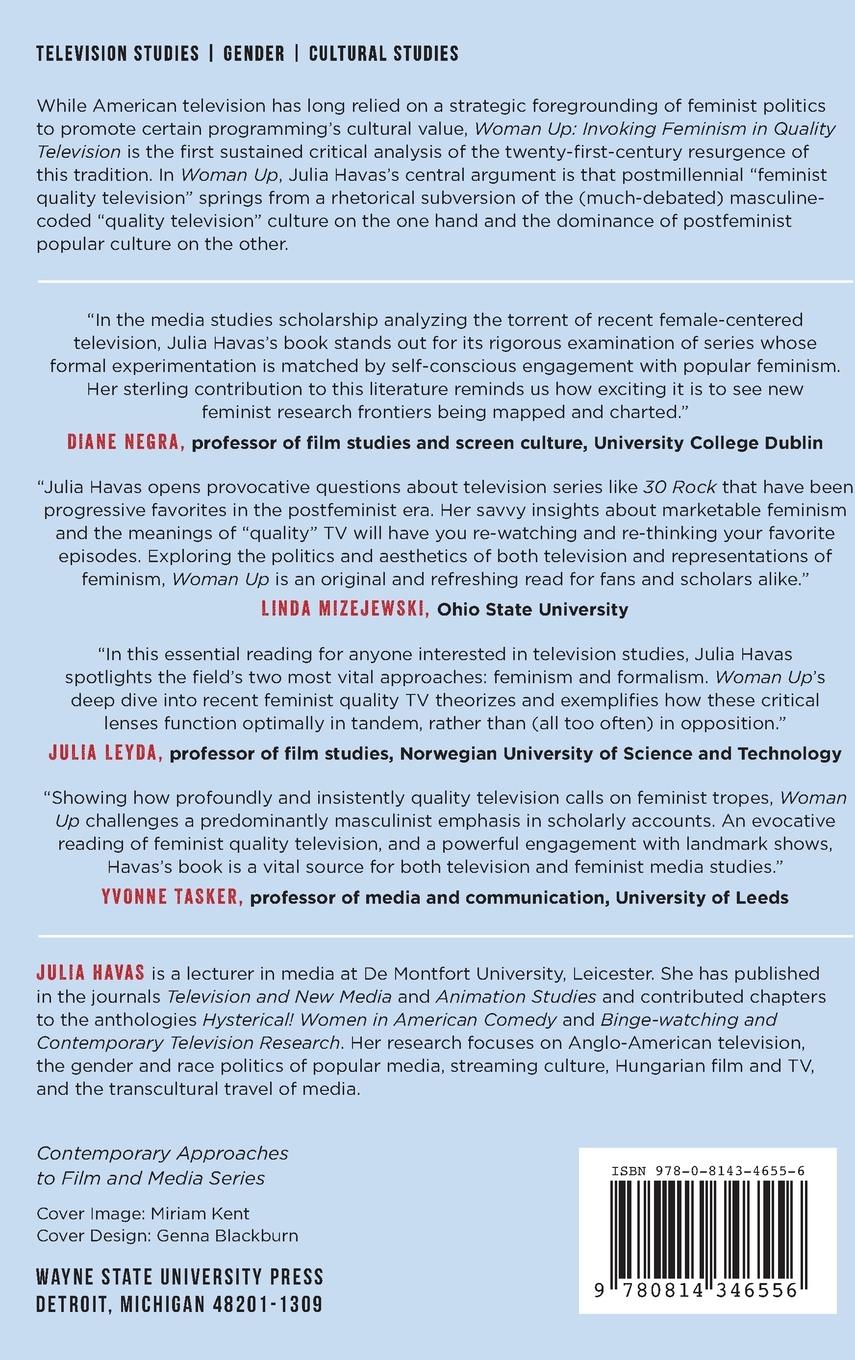 TELEVISION STUDIES | GENDER | CULTURAL STUDIES

While American television has long relied on a strategic foregrounding of feminist politics to promote certain programming's cultural value, Woman Up: Invoking Feminism in Quality Television is the first sustained critical analysis of the twenty-first-century resurgence of this tradition. In Woman Up, Julia Havas's central argument is that postmillennial "feminist quality television" springs from a rhetorical subversion of the (much-debated) masculine-coded "quality television" culture on the one hand and the dominance of postfeminist popular culture on the other.

"In the media studies scholarship analyzing the torrent of recent female-centered television, Julia Havas's book stands out for its rigorous examination of series whose formal experimentation is matched by self-conscious engagement with popular feminism. Her sterling contribution to this literature reminds us how exciting it is to see new feminist research frontiers being mapped and charted."

DIANE NEGRA, professor of film studies and screen culture, University College Dublin

"Julia Havas opens provocative questions about television series like 30 Rock that have been progressive favorites in the postfeminist era. Her savvy insights about marketable feminism and the meanings of "quality" TV will have you re-watching and re-thinking your favorite episodes. Exploring the politics and aesthetics of both television and representations of feminism, Woman Up is an original and refreshing read for fans and scholars alike."

LINDA MIZEJEWSKI, Ohio State University

"In this essential reading for anyone interested in television studies, Julia Havas spotlights the field's two most vital approaches: feminism and formalism. Woman Up's deep dive into recent feminist quality TV theorizes and exemplifies how these critical lenses function optimally in tandem, rather than (all too often) in opposition."

JULIA LEYDA, professor of film studies, Norwegian University of Science and Technology

"Showing how profoundly and insistently quality television calls on feminist tropes, Woman Up challenges a predominantly masculinist emphasis in scholarly accounts. An evocative reading of feminist quality television, and a powerful engagement with landmark shows, Havas's book is a vital source for both television and feminist media studies."

YVONNE TASKER, professor of media and communication, University of Leeds

JULIA HAVAS is a lecturer in media at De Montfort University, Leicester. She has published in the journals Television and New Media and Animation Studies and contributed chapters to the anthologies Hysterical! Women in American Comedy and Binge-watching and Contemporary Television Research. Her research focuses on Anglo-American television, the gender and race politics of popular media, streaming culture, Hungarian film and TV, and the transcultural travel of media.

Contemporary Approaches to Film and Media Series

Cover Image: Miriam Kent
Cover Design: Genna Blackburn

WAYNE STATE UNIVERSITY PRESS
DETROIT, MICHIGAN 48201-1309

ISBN 978-0-8143-4655-6

9 780814 346556